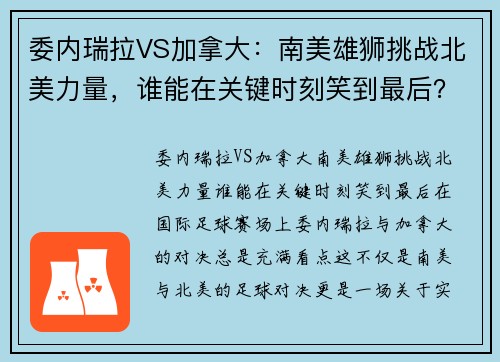 委内瑞拉VS加拿大：南美雄狮挑战北美力量，谁能在关键时刻笑到最后？

委内瑞拉VS加拿大南美雄狮挑战北美力量谁能在关键时刻笑到最后在国际足球赛场上委内瑞拉与加拿大的对决总是充满看点这不仅是南美与北美的足球对决更是一场关于实